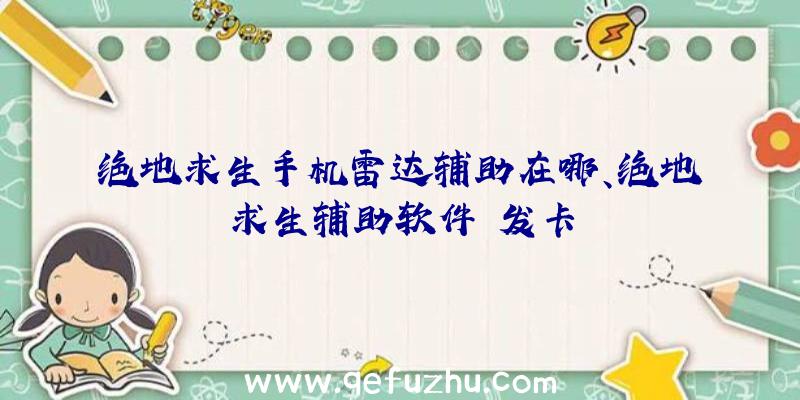 绝地求生手机雷达辅助在哪、绝地求生辅助软件 发卡

www.gefuzhu.com